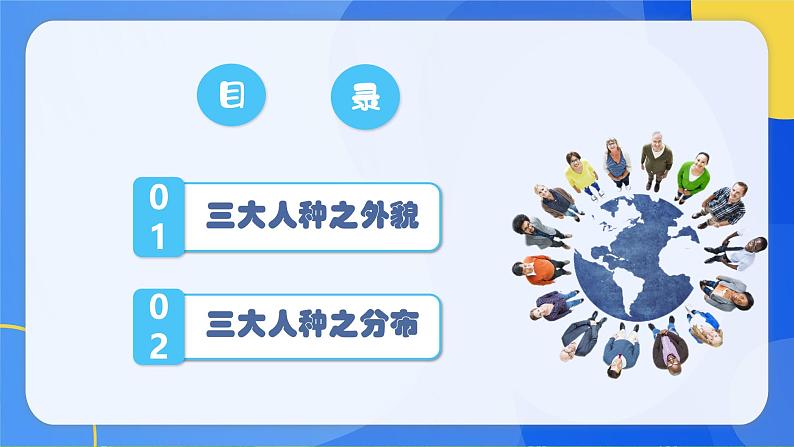 目 录

01 三大人种之外貌

02 三大人种之分布